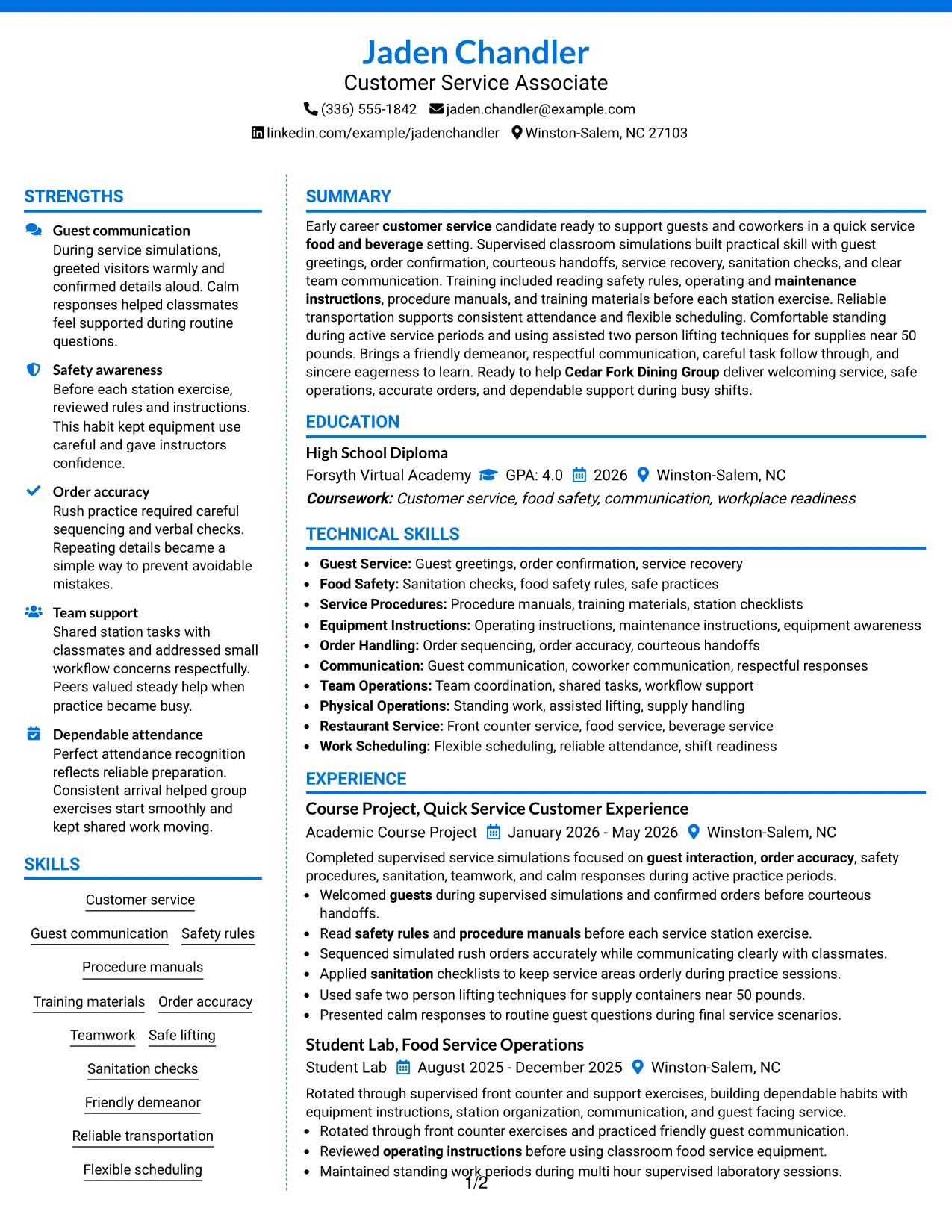 Jaden Chandler
Customer Service Associate
(336) 555-1842 jaden.chandler@example.com
linkedin.com/example/jadenchandler Winston-Salem, NC 27103

STRENGTHS

Guest communication
During service simulations, greeted visitors warmly and confirmed details aloud. Calm responses helped classmates feel supported during routine questions.

Safety awareness
Before each station exercise, reviewed rules and instructions. This habit kept equipment use careful and gave instructors confidence.

Order accuracy
Rush practice required careful sequencing and verbal checks. Repeating details became a simple way to prevent avoidable mistakes.

Team support
Shared station tasks with classmates and addressed small workflow concerns respectfully. Peers valued steady help when practice became busy.

Dependable attendance
Perfect attendance recognition reflects reliable preparation. Consistent arrival helped group exercises start smoothly and kept shared work moving.

SKILLS

Customer service
Guest communication
Safety rules
Procedure manuals
Training materials
Order accuracy
Teamwork
Safe lifting
Sanitation checks
Friendly demeanor
Reliable transportation
Flexible scheduling

SUMMARY

Early career customer service candidate ready to support guests and coworkers in a quick service food and beverage setting. Supervised classroom simulations built practical skill with guest greetings, order confirmation, courteous handoffs, service recovery, sanitation checks, and clear team communication. Training included reading safety rules, operating and maintenance instructions, procedure manuals, and training materials before each station exercise. Reliable transportation supports consistent attendance and flexible scheduling. Comfortable standing during active service periods and using assisted two person lifting techniques for supplies near 50 pounds. Brings a friendly demeanor, respectful communication, careful task follow through, and sincere eagerness to learn. Ready to help Cedar Fork Dining Group deliver welcoming service, safe operations, accurate orders, and dependable support during busy shifts.

EDUCATION

High School Diploma
Forsyth Virtual Academy GPA: 4.0 2026 Winston-Salem, NC
Coursework: Customer service, food safety, communication, workplace readiness

TECHNICAL SKILLS

• Guest Service: Guest greetings, order confirmation, service recovery
• Food Safety: Sanitation checks, food safety rules, safe practices
• Service Procedures: Procedure manuals, training materials, station checklists
• Equipment Instructions: Operating instructions, maintenance instructions, equipment awareness
• Order Handling: Order sequencing, order accuracy, courteous handoffs
• Communication: Guest communication, coworker communication, respectful responses
• Team Operations: Team coordination, shared tasks, workflow support
• Physical Operations: Standing work, assisted lifting, supply handling
• Restaurant Service: Front counter service, food service, beverage service
• Work Scheduling: Flexible scheduling, reliable attendance, shift readiness

EXPERIENCE

Course Project, Quick Service Customer Experience
Academic Course Project January 2026 - May 2026 Winston-Salem, NC
Completed supervised service simulations focused on guest interaction, order accuracy, safety procedures, sanitation, teamwork, and calm responses during active practice periods.
• Welcomed guests during supervised simulations and confirmed orders before courteous handoffs.
• Read safety rules and procedure manuals before each service station exercise.
• Sequenced simulated rush orders accurately while communicating clearly with classmates.
• Applied sanitation checklists to keep service areas orderly during practice sessions.
• Used safe two person lifting techniques for supply containers near 50 pounds.
• Presented calm responses to routine guest questions during final service scenarios.

Student Lab, Food Service Operations
Student Lab August 2025 - December 2025 Winston-Salem, NC
Rotated through supervised front counter and support exercises, building dependable habits with equipment instructions, station organization, communication, and guest facing service.
• Rotated through front counter exercises and practiced friendly guest communication.
• Reviewed operating instructions before using classroom food service equipment.
• Maintained standing work periods during multi hour supervised laboratory sessions.

1/2